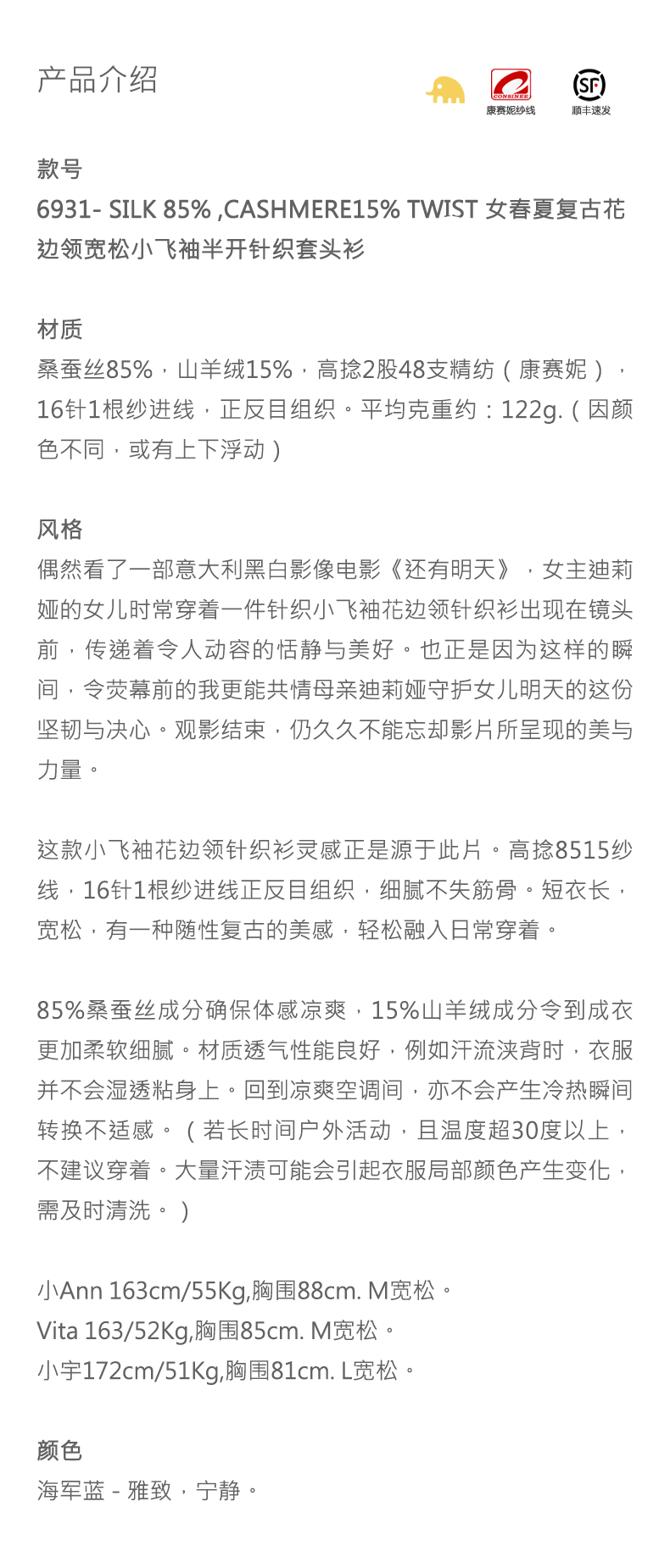 产品介绍

CONSINEE
康赛妮纱线

SF
顺丰速发

款号
6931- SILK 85% ,CASHMERE15% TWIST 女春夏复古花边领宽松小飞袖半开针织套头衫

材质
桑蚕丝85%，山羊绒15%，高捻2股48支精纺（康赛妮），16针1根纱进线，正反目组织。平均克重约：122g.（因颜色不同，或有上下浮动）

风格
偶然看了一部意大利黑白影像电影《还有明天》，女主迪莉娅的女儿时常穿着一件针织小飞袖花边领针织衫出现在镜头前，传递着令人动容的恬静与美好。也正是因为这样的瞬间，令荧幕前的我更能共情母亲迪莉娅守护女儿明天的这份坚韧与决心。观影结束，仍久久不能忘却影片所呈现的美与力量。

这款小飞袖花边领针织衫灵感正是源于此片。高捻8515纱线，16针1根纱进线正反目组织，细腻不失筋骨。短衣长，宽松，有一种随性复古的美感，轻松融入日常穿着。

85%桑蚕丝成分确保体感凉爽，15%山羊绒成分令到成衣更加柔软细腻。材质透气性能良好，例如汗流浃背时，衣服并不会湿透粘身上。回到凉爽空调间，亦不会产生冷热瞬间转换不适感。（若长时间户外活动，且温度超30度以上，不建议穿着。大量汗渍可能会引起衣服局部颜色产生变化，需及时清洗。）

小Ann 163cm/55Kg,胸围88cm. M宽松。
Vita 163/52Kg,胸围85cm. M宽松。
小宇172cm/51Kg,胸围81cm. L宽松。

颜色
海军蓝 - 雅致，宁静。